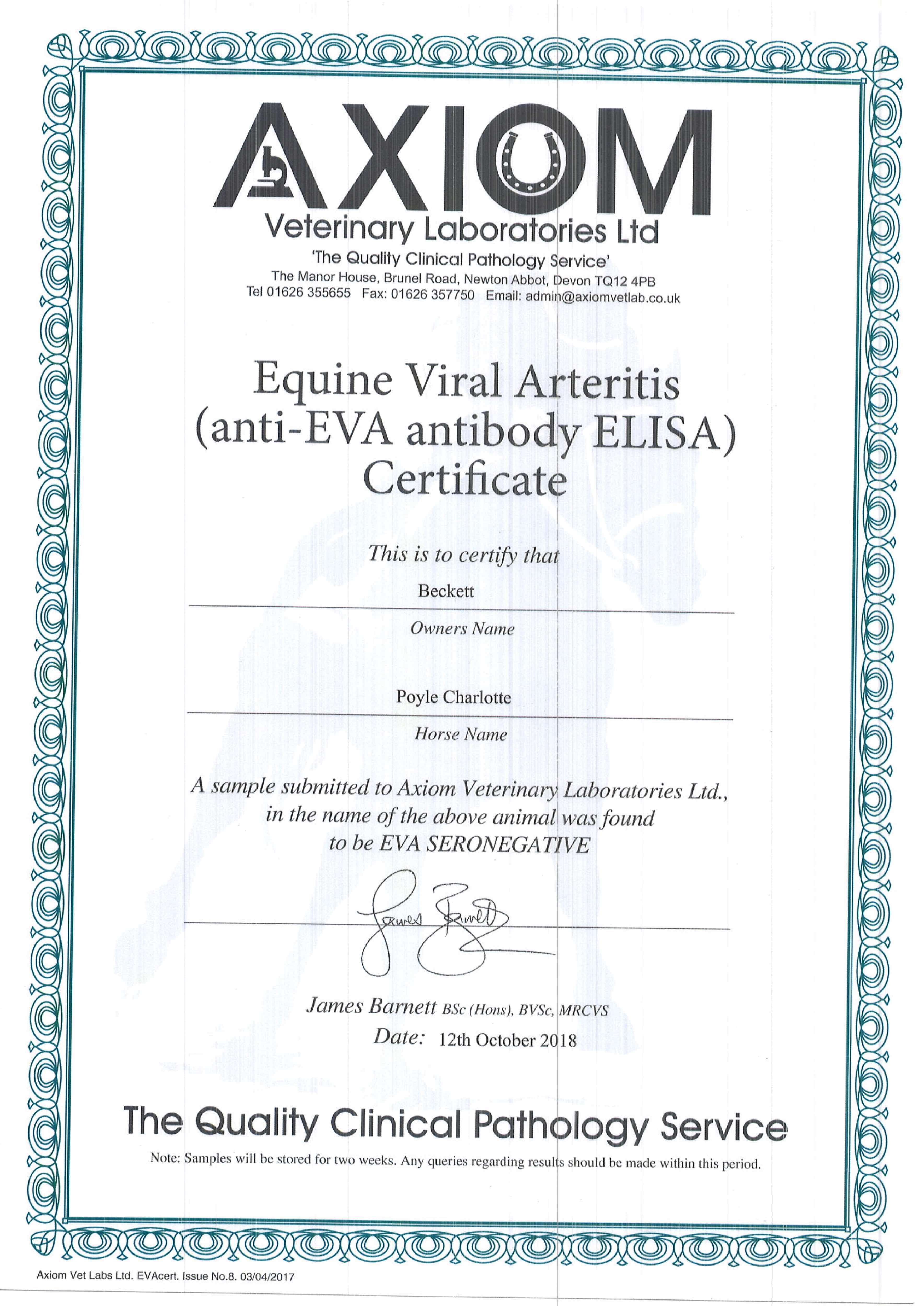 AXIOM
Veterinary Laboratories Ltd
'The Quality Clinical Pathology Service'
The Manor House, Brunel Road, Newton Abbot, Devon TQ12 4PB
Tel 01626 355655 Fax: 01626 357750 Email: admin@axiomvetlab.co.uk

Equine Viral Arteritis
(anti-EVA antibody ELISA)
Certificate

This is to certify that

Beckett

Owners Name

Poyle Charlotte

Horse Name

A sample submitted to Axiom Veterinary Laboratories Ltd., in the name of the above animal was found to be EVA SERONEGATIVE

James Barnett

James Barnett BSc (Hons), BVSc, MRCVS
Date: 12th October 2018

The Quality Clinical Pathology Service

Note: Samples will be stored for two weeks. Any queries regarding results should be made within this period.

Axiom Vet Labs Ltd. EVAcert. Issue No.8. 03/04/2017